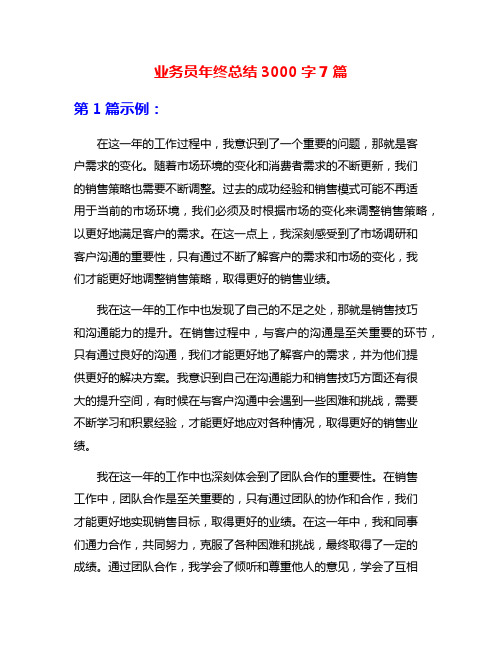 业务员年终总结 3000 字 7 篇

第 1 篇示例：

在这一年的工作过程中，我意识到了一个重要的问题，那就是客户需求的变化。随着市场环境的变化和消费者需求的不断更新，我们的销售策略也需要不断调整。过去的成功经验和销售模式可能不再适用于当前的市场环境，我们必须及时根据市场的变化来调整销售策略，以更好地满足客户的需求。在这一点上，我深刻感受到了市场调研和客户沟通的重要性，只有通过不断了解客户的需求和市场的变化，我们才能更好地调整销售策略，取得更好的销售业绩。

我在这一年的工作中也发现了自己的不足之处，那就是销售技巧和沟通能力的提升。在销售过程中，与客户的沟通是至关重要的环节，只有通过良好的沟通，我们才能更好地了解客户的需求，并为他们提供更好的解决方案。我意识到自己在沟通能力和销售技巧方面还有很大的提升空间，有时候在与客户沟通中会遇到一些困难和挑战，需要不断学习和积累经验，才能更好地应对各种情况，取得更好的销售业绩。

我在这一年的工作中也深刻体会到了团队合作的重要性。在销售工作中，团队合作是至关重要的，只有通过团队的协作和合作，我们才能更好地实现销售目标，取得更好的业绩。在这一年中，我和同事们通力合作，共同努力，克服了各种困难和挑战，最终取得了一定的成绩。通过团队合作，我学会了倾听和尊重他人的意见，学会了互相